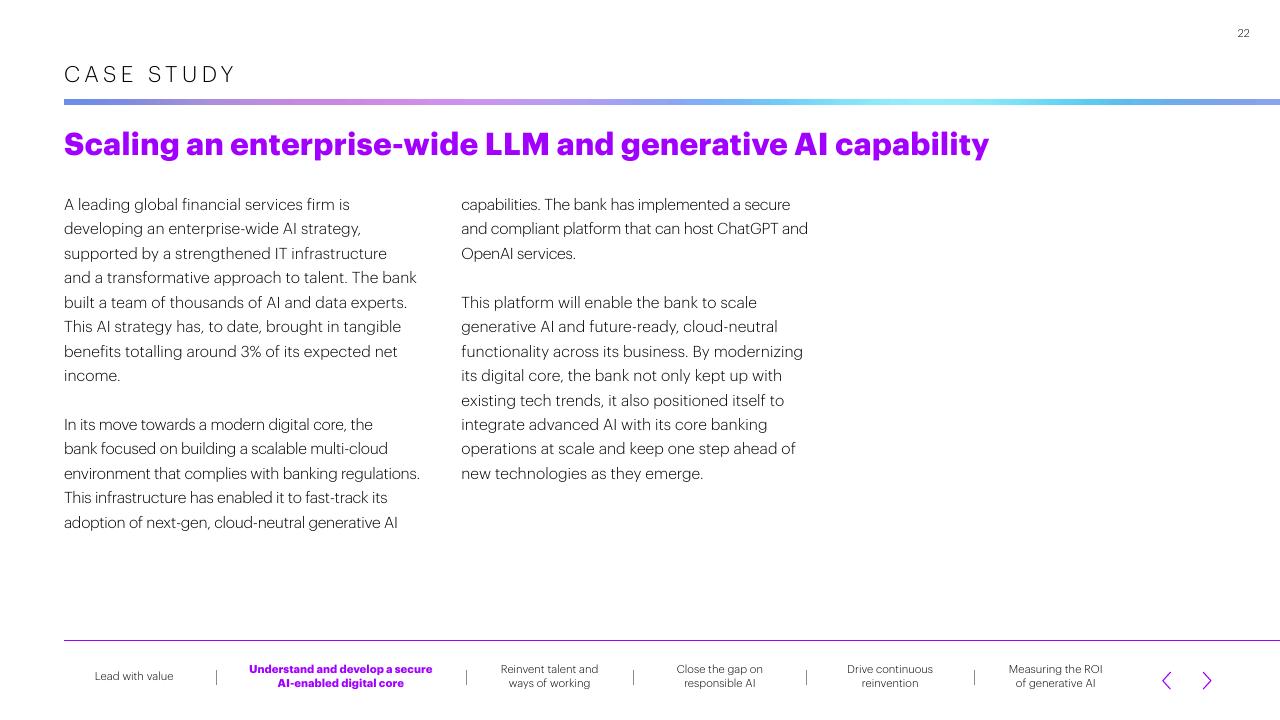 22

CASE STUDY

Scaling an enterprise-wide LLM and generative AI capability

A leading global financial services firm is developing an enterprise-wide AI strategy, supported by a strengthened IT infrastructure and a transformative approach to talent. The bank built a team of thousands of AI and data experts. This AI strategy has, to date, brought in tangible benefits totalling around 3% of its expected net income.

In its move towards a modern digital core, the bank focused on building a scalable multi-cloud environment that complies with banking regulations. This infrastructure has enabled it to fast-track its adoption of next-gen, cloud-neutral generative AI capabilities. The bank has implemented a secure and compliant platform that can host ChatGPT and OpenAI services.

This platform will enable the bank to scale generative AI and future-ready, cloud-neutral functionality across its business. By modernizing its digital core, the bank not only kept up with existing tech trends, it also positioned itself to integrate advanced AI with its core banking operations at scale and keep one step ahead of new technologies as they emerge.

Lead with value | Understand and develop a secure AI-enabled digital core | Reinvent talent and ways of working | Close the gap on responsible AI | Drive continuous reinvention | Measuring the ROI of generative AI